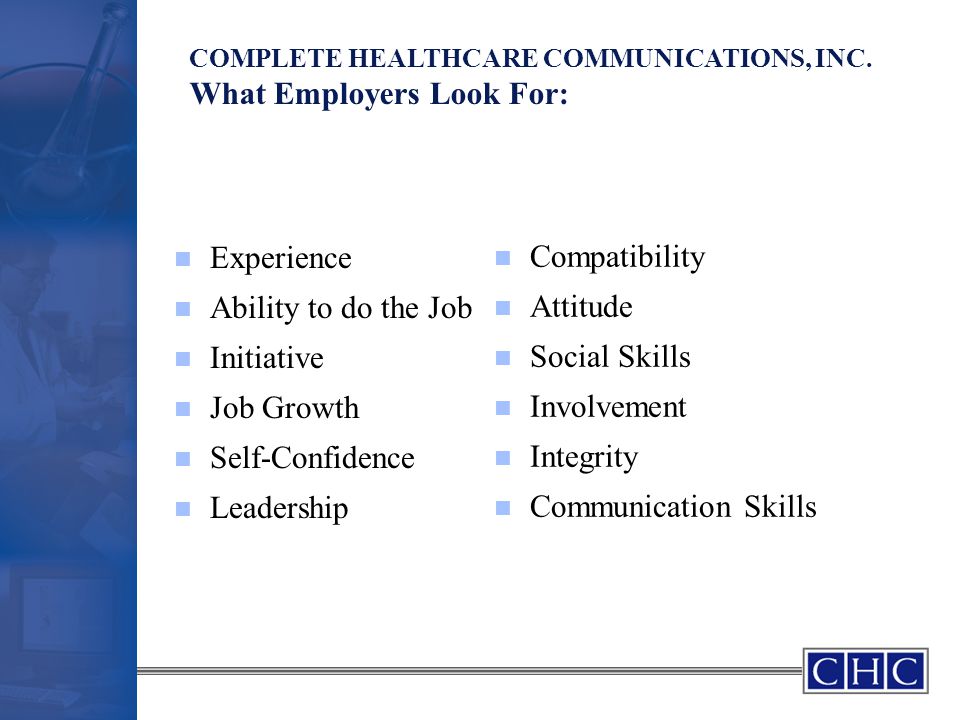 COMPLETE HEALTHCARE COMMUNICATIONS, INC.
What Employers Look For:

- Experience
- Ability to do the Job
- Initiative
- Job Growth
- Self-Confidence
- Leadership

- Compatibility
- Attitude
- Social Skills
- Involvement
- Integrity
- Communication Skills

CHC